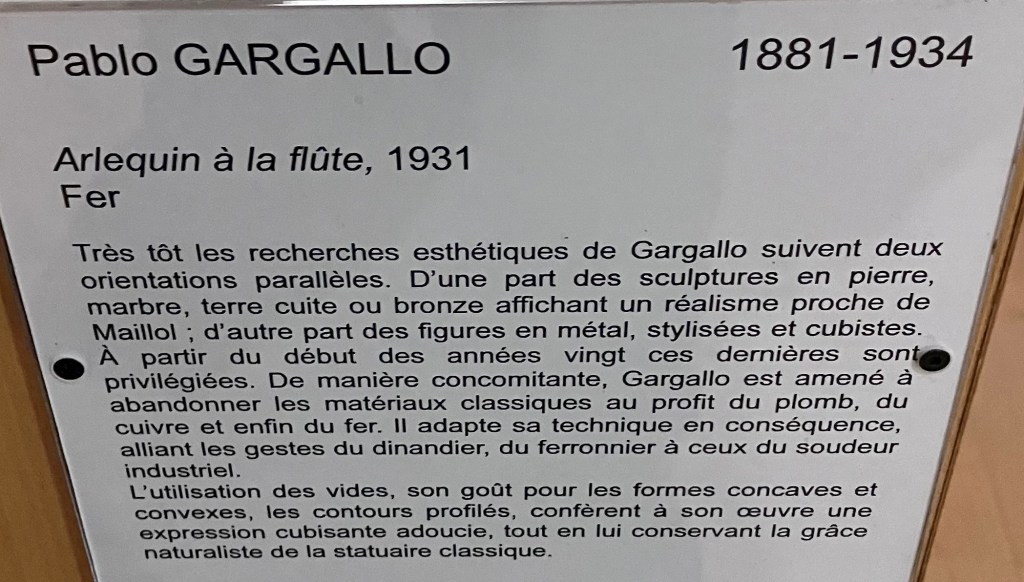 Pablo GARGALLO 1881-1934

Arlequin à la flûte, 1931
Fer

Très tôt les recherches esthétiques de Gargallo suivent deux orientations parallèles. D'une part des sculptures en pierre, marbre, terre cuite ou bronze affichant un réalisme proche de Maillol ; d'autre part des figures en métal, stylisées et cubistes. À partir du début des années vingt ces dernières sont privilégiées. De manière concomitante, Gargallo est amené à abandonner les matériaux classiques au profit du plomb, du cuivre et enfin du fer. Il adapte sa technique en conséquence, alliant les gestes du dinandier, du ferronnier à ceux du soudeur industriel.

L'utilisation des vides, son goût pour les formes concaves et convexes, les contours profilés, confèrent à son œuvre une expression cubisante adoucie, tout en lui conservant la grâce naturaliste de la statuaire classique.